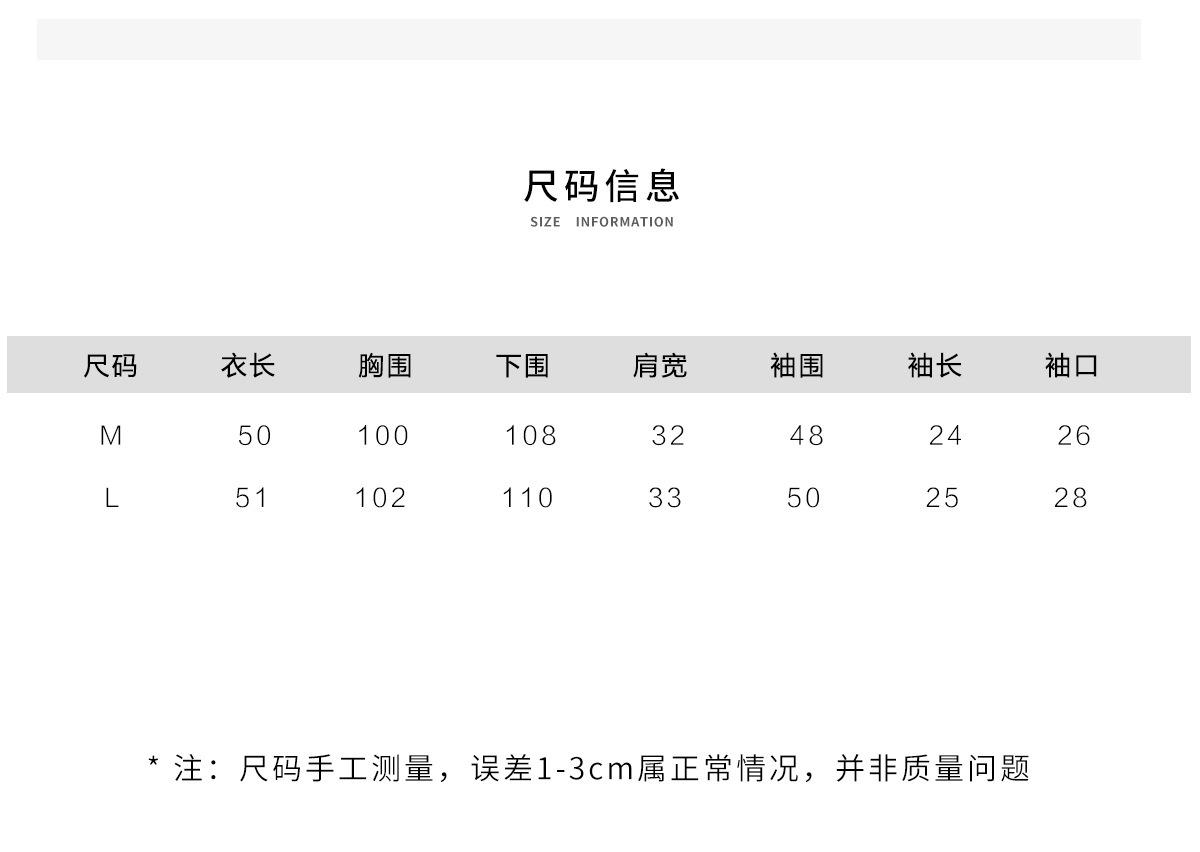 尺码信息
SIZE INFORMATION

| 尺码 | 衣长 | 胸围 | 下围 | 肩宽 | 袖围 | 袖长 | 袖口 |
|---|---|---|---|---|---|---|---|
| M | 50 | 100 | 108 | 32 | 48 | 24 | 26 |
| L | 51 | 102 | 110 | 33 | 50 | 25 | 28 |

* 注：尺码手工测量，误差1-3cm属正常情况，并非质量问题